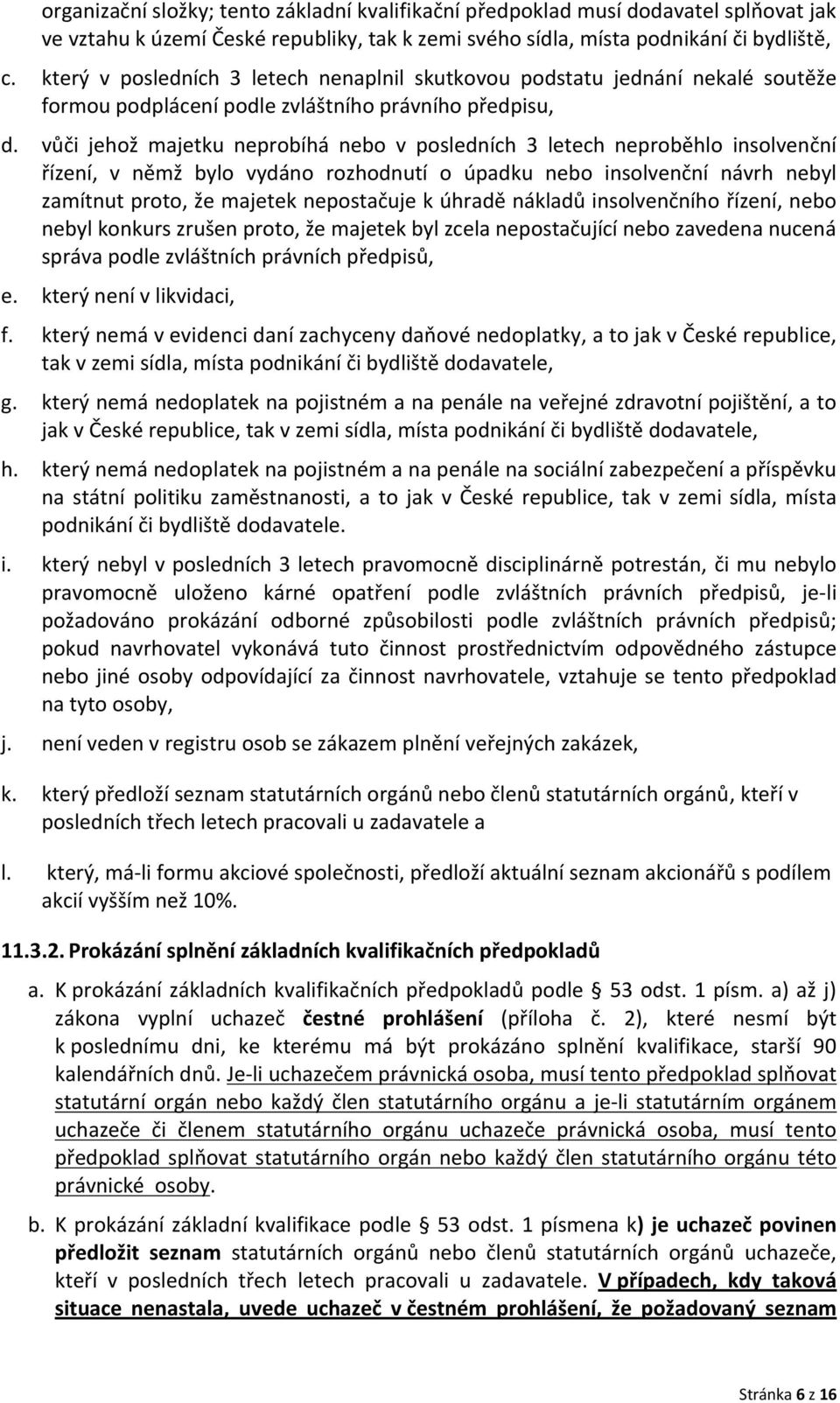 organizační složky; tento základní kvalifikační předpoklad musí dodavatel splňovat jak ve vztahu k území České republiky, tak k zemi svého sídla, místa podnikání či bydliště,

c. který v posledních 3 letech nenaplnil skutkovou podstatu jednání nekalé soutěže formou podplácení podle zvláštního právního předpisu,

d. vůči jehož majetku neprobíhá nebo v posledních 3 letech neproběhlo insolvenční řízení, v němž bylo vydáno rozhodnutí o úpadku nebo insolvenční návrh nebyl zamítnut proto, že majetek nepostačuje k úhradě nákladů insolvenčního řízení, nebo nebyl konkurs zrušen proto, že majetek byl zcela nepostačující nebo zavedena nucená správa podle zvláštních právních předpisů,

e. který není v likvidaci,

f. který nemá v evidenci daní zachyceny daňové nedoplatky, a to jak v České republice, tak v zemi sídla, místa podnikání či bydliště dodavatele,

g. který nemá nedoplatek na pojistném a na penále na veřejné zdravotní pojištění, a to jak v České republice, tak v zemi sídla, místa podnikání či bydliště dodavatele,

h. který nemá nedoplatek na pojistném a na penále na sociální zabezpečení a příspěvku na státní politiku zaměstnanosti, a to jak v České republice, tak v zemi sídla, místa podnikání či bydliště dodavatele.

i. který nebyl v posledních 3 letech pravomocně disciplinárně potrestán, či mu nebylo pravomocně uloženo kárné opatření podle zvláštních právních předpisů, je-li požadováno prokázání odborné způsobilosti podle zvláštních právních předpisů; pokud navrhovatel vykonává tuto činnost prostřednictvím odpovědného zástupce nebo jiné osoby odpovídající za činnost navrhovatele, vztahuje se tento předpoklad na tyto osoby,

j. není veden v registru osob se zákazem plnění veřejných zakázek,

k. který předloží seznam statutárních orgánů nebo členů statutárních orgánů, kteří v posledních třech letech pracovali u zadavatele a

l. který, má-li formu akciové společnosti, předloží aktuální seznam akcionářů s podílem akcií vyšším než 10%.

11.3.2. Prokázání splnění základních kvalifikačních předpokladů

a. K prokázání základních kvalifikačních předpokladů podle § 53 odst. 1 písm. a) až j) zákona vyplní uchazeč čestné prohlášení (příloha č. 2), které nesmí být k poslednímu dni, ke kterému má být prokázáno splnění kvalifikace, starší 90 kalendářních dnů. Je-li uchazečem právnická osoba, musí tento předpoklad splňovat statutární orgán nebo každý člen statutárního orgánu a je-li statutárním orgánem uchazeče či členem statutárního orgánu uchazeče právnická osoba, musí tento předpoklad splňovat statutární orgán nebo každý člen statutárního orgánu této právnické osoby.

b. K prokázání základní kvalifikace podle § 53 odst. 1 písmena k) je uchazeč povinen předložit seznam statutárních orgánů nebo členů statutárních orgánů uchazeče, kteří v posledních třech letech pracovali u zadavatele. V případech, kdy taková situace nenastala, uvede uchazeč v čestném prohlášení, že požadovaný seznam

Stránka 6 z 16